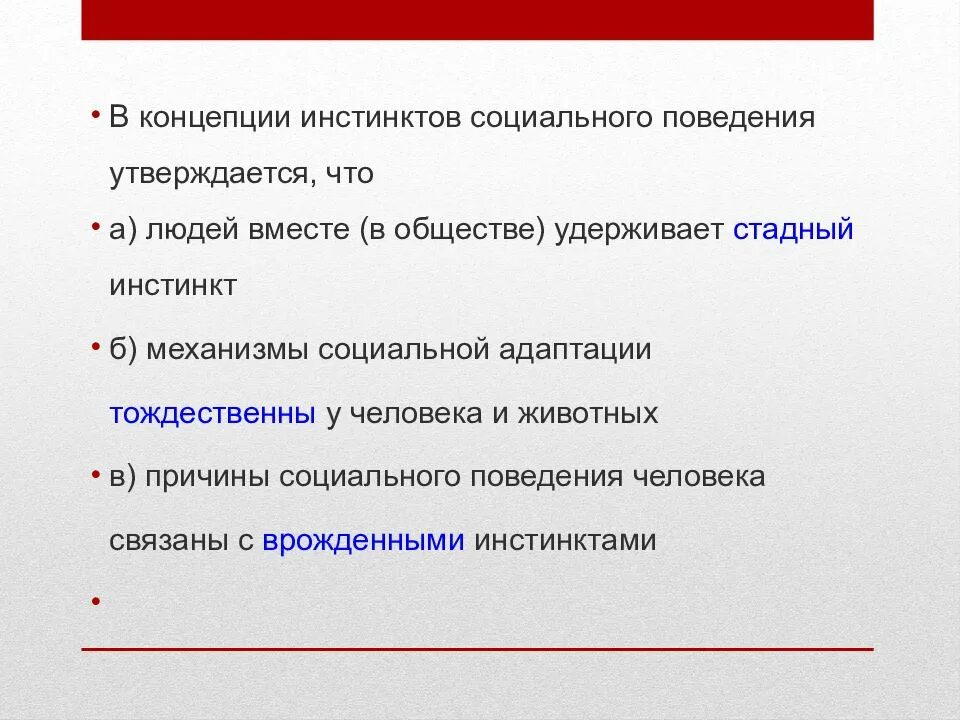 • В концепции инстинктов социального поведения утверждается, что

• а) людей вместе (в обществе) удерживает стадный инстинкт

• б) механизмы социальной адаптации тождественны у человека и животных

• в) причины социального поведения человека связаны с врожденными инстинктами

•